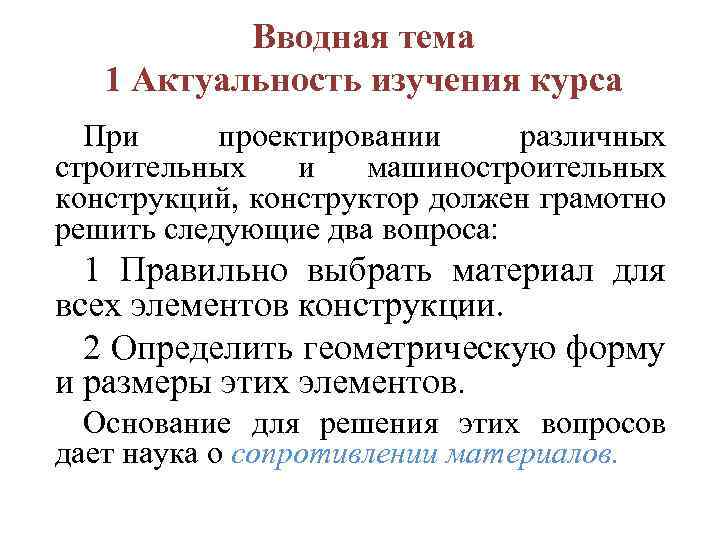 Вводная тема
1 Актуальность изучения курса

При проектировании различных строительных и машиностроительных конструкций, конструктор должен грамотно решить следующие два вопроса:

1 Правильно выбрать материал для всех элементов конструкции.

2 Определить геометрическую форму и размеры этих элементов.

Основание для решения этих вопросов дает наука о сопротивлении материалов.